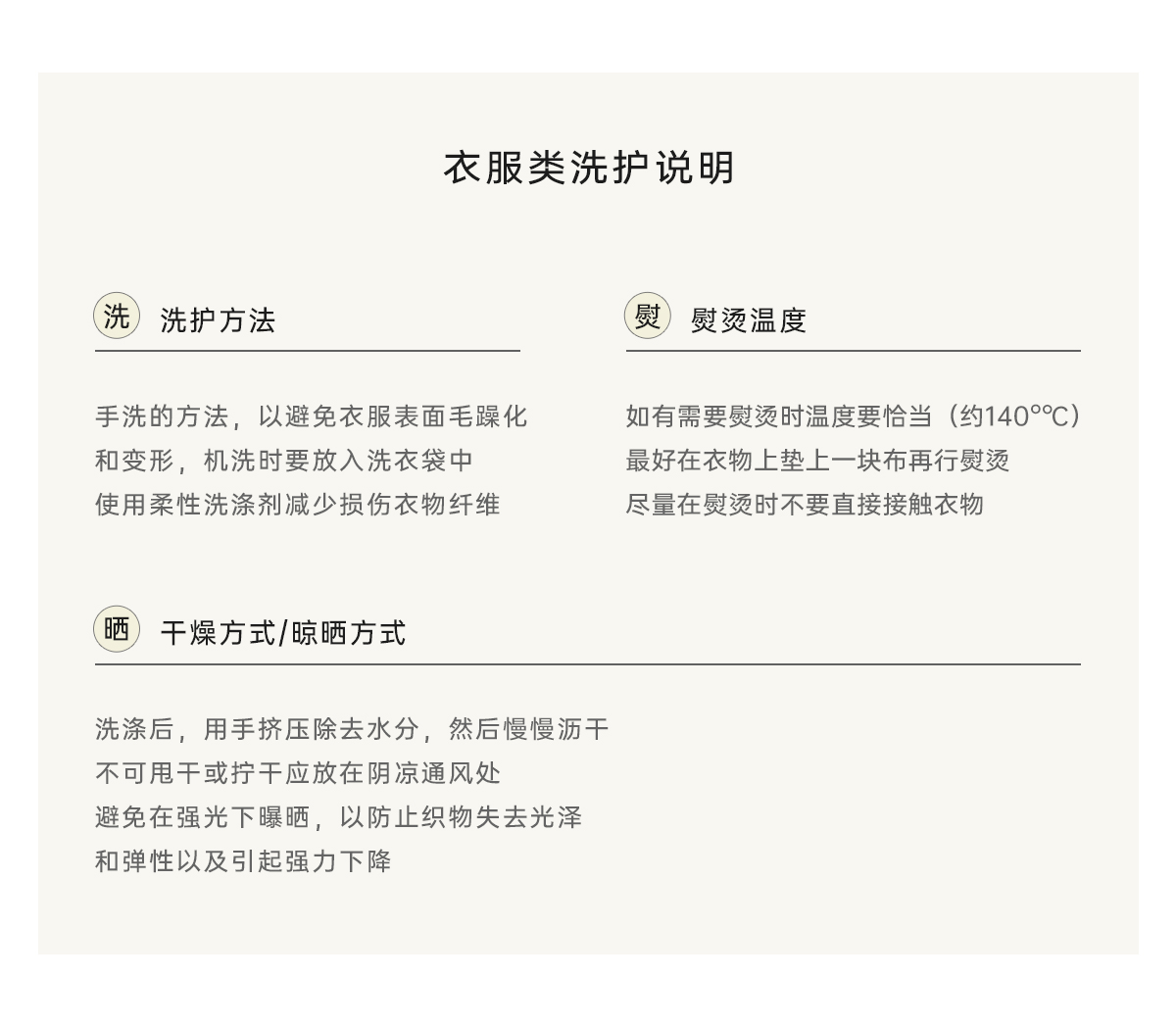 衣服类洗护说明

洗 洗护方法

手洗的方法，以避免衣服表面毛躁化
和变形，机洗时要放入洗衣袋中
使用柔性洗涤剂减少损伤衣物纤维

熨 熨烫温度

如有需要熨烫时温度要恰当（约140°℃）
最好在衣物上垫上一块布再行熨烫
尽量在熨烫时不要直接接触衣物

晒 干燥方式/晾晒方式

洗涤后，用手挤压除去水分，然后慢慢沥干
不可甩干或拧干应放在阴凉通风处
避免在强光下曝晒，以防止织物失去光泽
和弹性以及引起强力下降